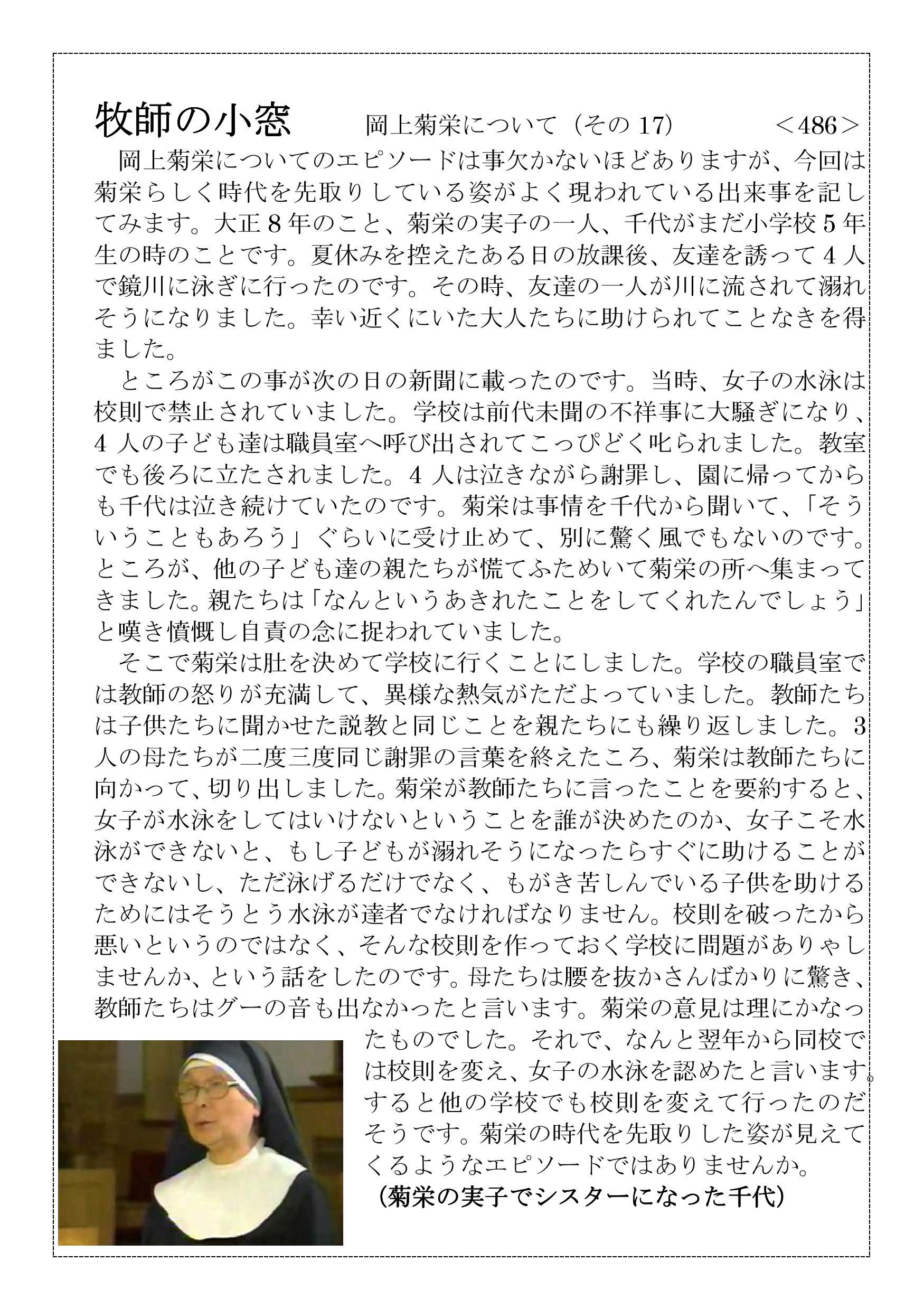 牧師の小窓　岡上菊栄について（その 17）　＜486＞

岡上菊栄についてのエピソードは事欠かないほどありますが、今回は菊栄らしく時代を先取りしている姿がよく現われている出来事を記してみます。大正 8 年のこと、菊栄の実子の一人、千代がまだ小学校 5 年生の時のことです。夏休みを控えたある日の放課後、友達を誘って 4 人で鏡川に泳ぎに行ったのです。その時、友達の一人が川に流されて溺れそうになりました。幸い近くにいた大人たちに助けられてことなきを得ました。

ところがこの事が次の日の新聞に載ったのです。当時、女子の水泳は校則で禁止されていました。学校は前代未聞の不祥事に大騒ぎになり、4 人の子ども達は職員室へ呼び出されてこっぴどく叱られました。教室でも後ろに立たされました。4 人は泣きながら謝罪し、園に帰ってからも千代は泣き続けていたのです。菊栄は事情を千代から聞いて、「そういうこともあろう」ぐらいに受け止めて、別に驚く風でもないのです。ところが、他の子ども達の親たちが慌てふためいて菊栄の所へ集まってきました。親たちは「なんというあきれたことをしてくれたんでしょう」と嘆き憤慨し自責の念に捉われていました。

そこで菊栄は肚を決めて学校に行くことにしました。学校の職員室では教師の怒りが充満して、異様な熱気がただよっていました。教師たちは子供たちに聞かせた説教と同じことを親たちにも繰り返しました。3 人の母たちが二度三度同じ謝罪の言葉を終えたころ、菊栄は教師たちに向かって、切り出しました。菊栄が教師たちに言ったことを要約すると、女子が水泳をしてはいけないということを誰が決めたのか、女子こそ水泳ができないと、もし子どもが溺れそうになったらすぐに助けることができないし、ただ泳げるだけでなく、もがき苦しんでいる子供を助けるためにはそうとう水泳が達者でなければなりません。校則を破ったから悪いというのではなく、そんな校則を作っておく学校に問題がありゃしませんか、という話をしたのです。母たちは腰を抜かさんばかりに驚き、教師たちはグーの音も出なかったと言います。菊栄の意見は理にかなったものでした。それで、なんと翌年から同校では校則を変え、女子の水泳を認めたと言います。すると他の学校でも校則を変えて行ったのだそうです。菊栄の時代を先取りした姿が見えてくるようなエピソードではありませんか。

（菊栄の実子でシスターになった千代）